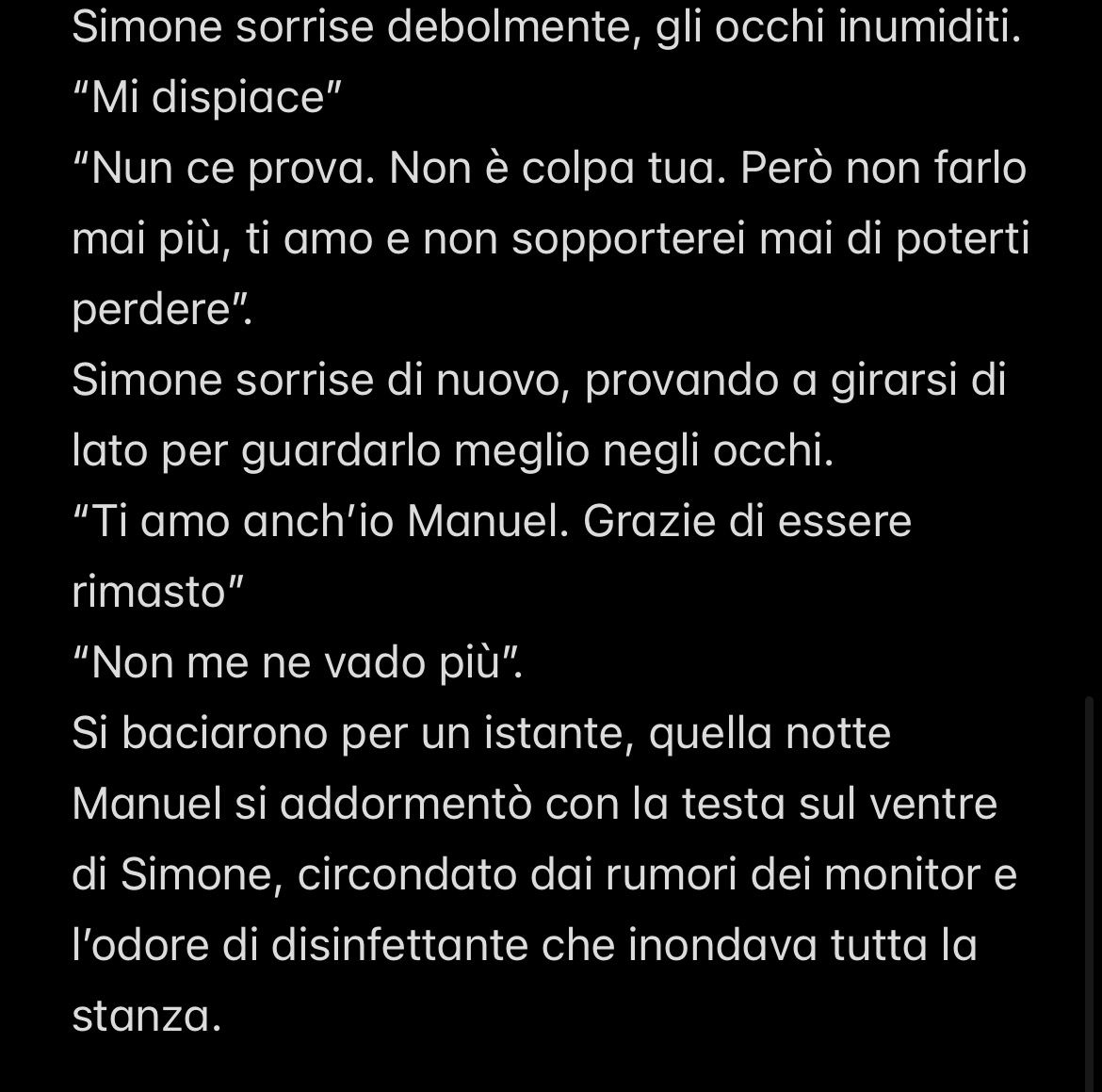 Simone sorrise debolmente, gli occhi inumiditi.
“Mi dispiace”
“Nun ce prova. Non è colpa tua. Però non farlo mai più, ti amo e non sopporterei mai di poterti perdere”.
Simone sorrise di nuovo, provando a girarsi di lato per guardarlo meglio negli occhi.
“Ti amo anch’io Manuel. Grazie di essere rimasto”
“Non me ne vado più”.
Si baciarono per un istante, quella notte Manuel si addormentò con la testa sul ventre di Simone, circondato dai rumori dei monitor e l’odore di disinfettante che inondava tutta la stanza.